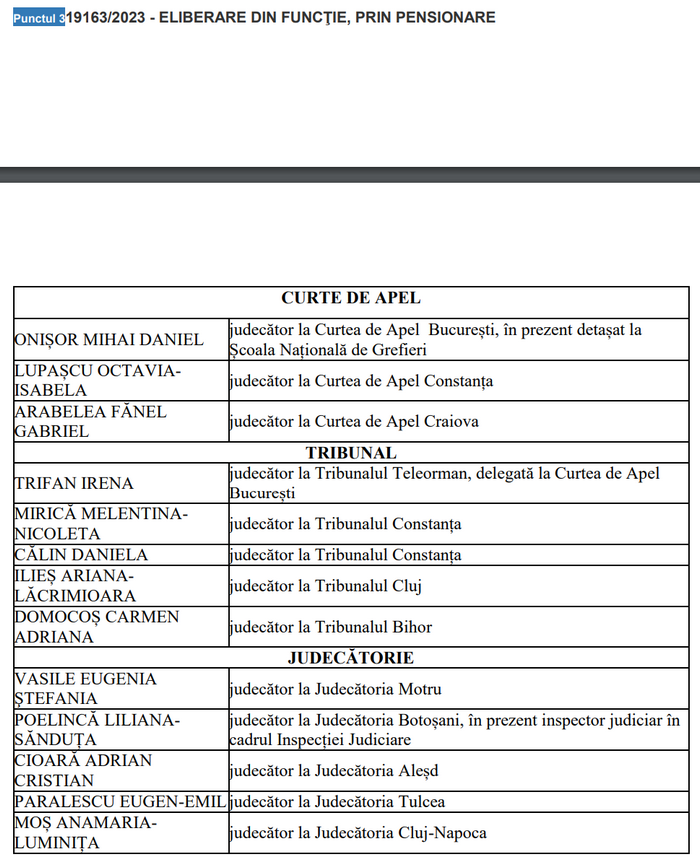 Punctul 3 19163/2023 - ELIBERARE DIN FUNCȚIE, PRIN PENSIONARE

| CURTE DE APEL | |
|---|---|
| ONIȘOR MIHAI DANIEL | judecător la Curtea de Apel București, în prezent detașat la Școala Națională de Grefieri |
| LUPAȘCU OCTAVIA-ISABELA | judecător la Curtea de Apel Constanța |
| ARABELEA FĂNEL GABRIEL | judecător la Curtea de Apel Craiova |
| TRIBUNAL | |
| TRIFAN IRENA | judecător la Tribunalul Teleorman, delegată la Curtea de Apel București |
| MIRICĂ MELENTINA-NICOLETA | judecător la Tribunalul Constanța |
| CĂLIN DANIELA | judecător la Tribunalul Constanța |
| ILIEȘ ARIANA-LĂCRIMIOARA | judecător la Tribunalul Cluj |
| DOMOCOȘ CARMEN ADRIANA | judecător la Tribunalul Bihor |
| JUDECĂTORIE | |
| VASILE EUGENIA ȘTEFANIA | judecător la Judecătoria Motru |
| POELINCĂ LILIANA-SĂNDUȚA | judecător la Judecătoria Botoșani, în prezent inspector judiciar în cadrul Inspecției Judiciare |
| CIOARĂ ADRIAN CRISTIAN | judecător la Judecătoria Aleșd |
| PARALESCU EUGEN-EMIL | judecător la Judecătoria Tulcea |
| MOȘ ANAMARIA-LUMINIȚA | judecător la Judecătoria Cluj-Napoca |